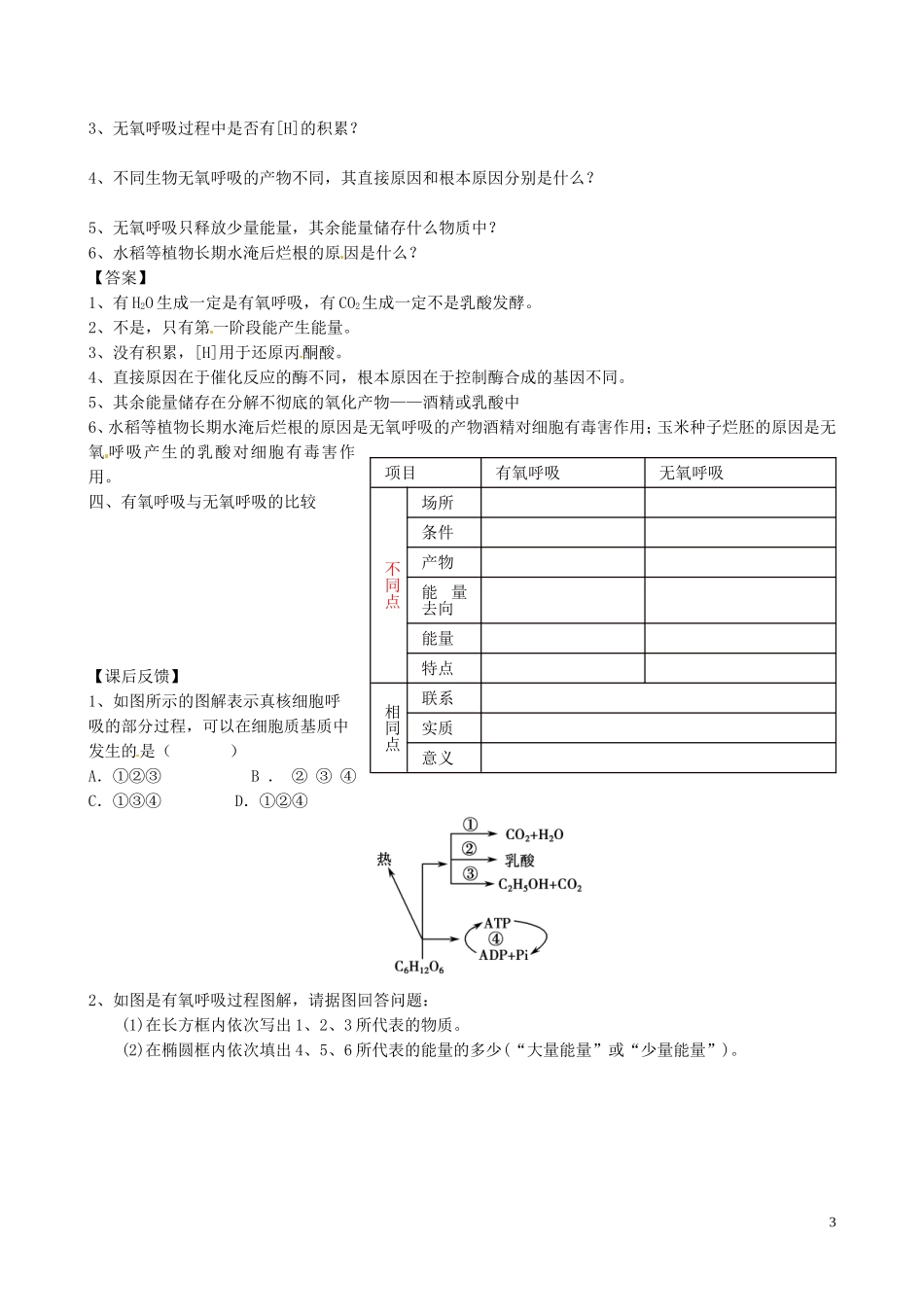 3、无氧呼吸过程中是否有[H]的积累？

4、不同生物无氧呼吸的产物不同，其直接原因和根本原因分别是什么？

5、无氧呼吸只释放少量能量，其余能量储存什么物质中？
6、水稻等植物长期水淹后烂根的原因是什么？
【答案】
1、有$H_2O$生成一定是有氧呼吸，有$CO_2$生成一定不是乳酸发酵。
2、不是，只有第一阶段能产生能量。
3、没有积累，[H]用于还原丙酮酸。
4、直接原因在于催化反应的酶不同，根本原因在于控制酶合成的基因不同。
5、其余能量储存在分解不彻底的氧化产物——酒精或乳酸中
6、水稻等植物长期水淹后烂根的原因是无氧呼吸的产物酒精对细胞有毒害作用；玉米种子烂胚的原因是无氧呼吸产生的乳酸对细胞有毒害作用。
四、有氧呼吸与无氧呼吸的比较

| 项目 | | 有氧呼吸 | 无氧呼吸 |
|---|---|---|---|
| 不同点 | 场所 | | |
| | 条件 | | |
| | 产物 | | |
| | 能量去向 | | |
| | 能量 | | |
| | 特点 | | |
| 相同点 | 联系 | | |
| | 实质 | | |
| | 意义 | | |

【课后反馈】
1、如图所示的图解表示真核细胞呼吸的部分过程，可以在细胞质基质中发生的是（ ）
A．①②③ B．②③④
C．①③④ D．①②④

热
① $CO_2+H_2O$
② 乳酸
③ $C_2H_5OH+CO_2$
ATP
④
ADP+Pi
$C_6H_{12}O_6$

2、如图是有氧呼吸过程图解，请据图回答问题：
(1)在长方框内依次写出1、2、3所代表的物质。
(2)在椭圆框内依次填出4、5、6所代表的能量的多少(“大量能量”或“少量能量”)。

3